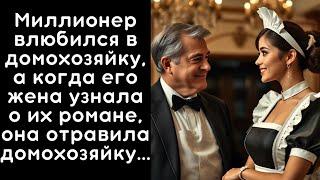 Миллионер влюбился в домохозяйку, а когда его жена узнала о их романе, она отравила домохозяйку...